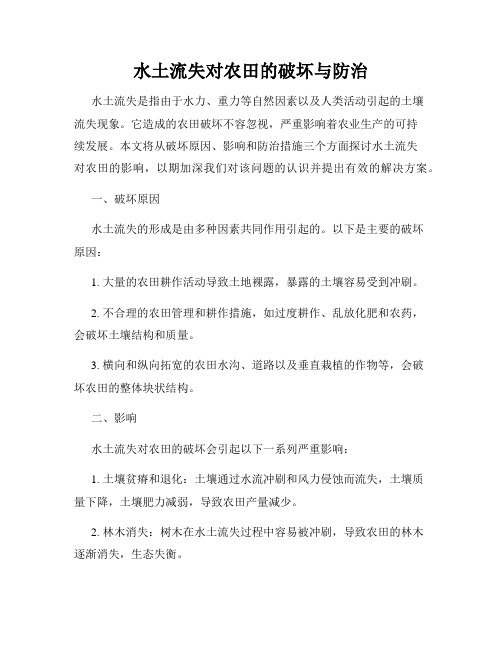 水土流失对农田的破坏与防治

水土流失是指由于水力、重力等自然因素以及人类活动引起的土壤流失现象。它造成的农田破坏不容忽视，严重影响着农业生产的可持续发展。本文将从破坏原因、影响和防治措施三个方面探讨水土流失对农田的影响，以期加深我们对该问题的认识并提出有效的解决方案。

一、破坏原因

水土流失的形成是由多种因素共同作用引起的。以下是主要的破坏原因：

1. 大量的农田耕作活动导致土地裸露，暴露的土壤容易受到冲刷。

2. 不合理的农田管理和耕作措施，如过度耕作、乱放化肥和农药，会破坏土壤结构和质量。

3. 横向和纵向拓宽的农田水沟、道路以及垂直栽植的作物等，会破坏农田的整体块状结构。

二、影响

水土流失对农田的破坏会引起以下一系列严重影响：

1. 土壤贫瘠和退化：土壤通过水流冲刷和风力侵蚀而流失，土壤质量下降，土壤肥力减弱，导致农田产量减少。

2. 林木消失：树木在水土流失过程中容易被冲刷，导致农田的林木逐渐消失，生态失衡。